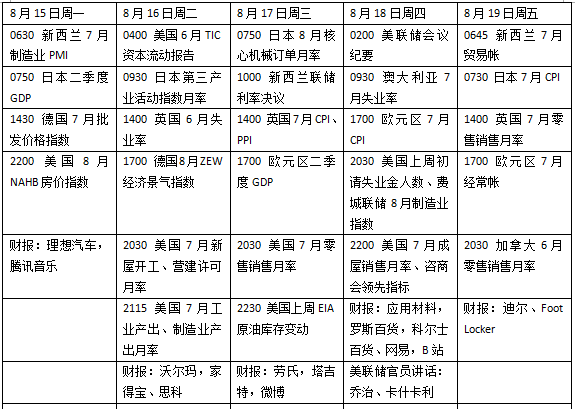 | 8月15日周一 | 8月16日周二 | 8月17日周三 | 8月18日周四 | 8月19日周五 |
|---|---|---|---|---|
| 0630 新西兰7月制造业PMI | 0400 美国6月TIC资本流动报告 | 0750 日本8月核心机械订单月率 | 0200 美联储会议纪要 | 0645 新西兰7月贸易帐 |
| 0750 日本二季度GDP | 0930 日本第三产业活动指数月率 | 1000 新西兰联储利率决议 | 0930 澳大利亚7月失业率 | 0730 日本7月CPI |
| 1430 德国7月批发价格指数 | 1400 英国6月失业率 | 1400 英国7月CPI、PPI | 1700 欧元区7月CPI | 1400 英国7月零售销售月率 |
| 2200 美国8月NAHB房价指数 | 1700 德国8月ZEW经济景气指数 | 1700 欧元区二季度GDP | 2030 美国上周初请失业金人数、费城联储8月制造业指数 | 1700 欧元区7月经常帐 |
| 财报：理想汽车，腾讯音乐 | 2030 美国7月新屋开工、营建许可月率 | 2030 美国7月零售销售月率 | 2200 美国7月成屋销售月率、咨商会领先指标 | 2030 加拿大6月零售销售月率 |
| | 2115 美国7月工业产出、制造业产出月率 | 2230 美国上周EIA原油库存变动 | 财报：应用材料，罗斯百货，科尔士百货、网易，B站 | 财报：迪尔、Foot Locker |
| | 财报：沃尔玛，家得宝、思科 | 财报：劳氏，塔吉特，微博 | 美联储官员讲话：乔治、卡什卡利 | |